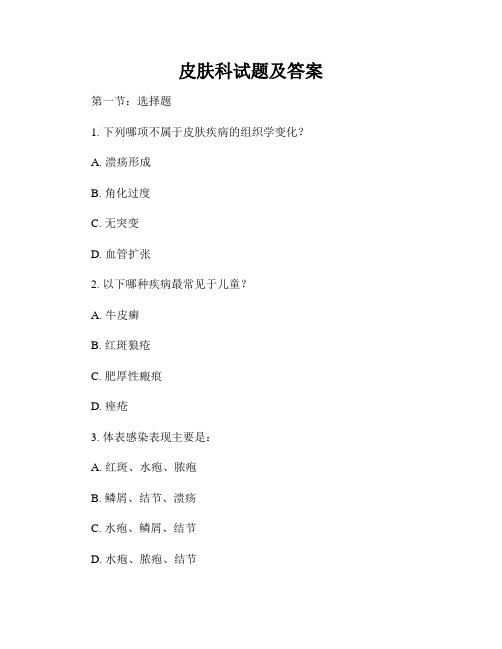 皮肤科试题及答案

第一节：选择题

1. 下列哪项不属于皮肤疾病的组织学变化？

A. 溃疡形成

B. 角化过度

C. 无突变

D. 血管扩张

2. 以下哪种疾病最常见于儿童？

A. 牛皮癣

B. 红斑狼疮

C. 肥厚性瘢痕

D. 痤疮

3. 体表感染表现主要是：

A. 红斑、水疱、脓疱

B. 鳞屑、结节、溃疡

C. 水疱、鳞屑、结节

D. 水疱、脓疱、结节